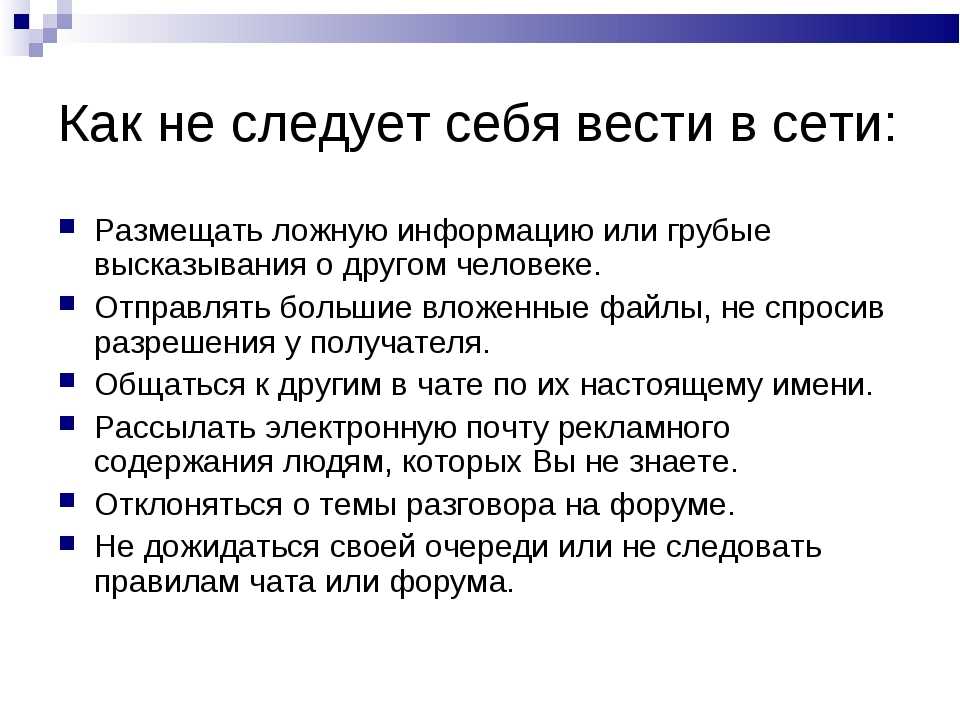 Как не следует себя вести в сети:

- Размещать ложную информацию или грубые высказывания о другом человеке.
- Отправлять большие вложенные файлы, не спросив разрешения у получателя.
- Общаться к другим в чате по их настоящему имени.
- Рассылать электронную почту рекламного содержания людям, которых Вы не знаете.
- Отклоняться о темы разговора на форуме.
- Не дожидаться своей очереди или не следовать правилам чата или форума.